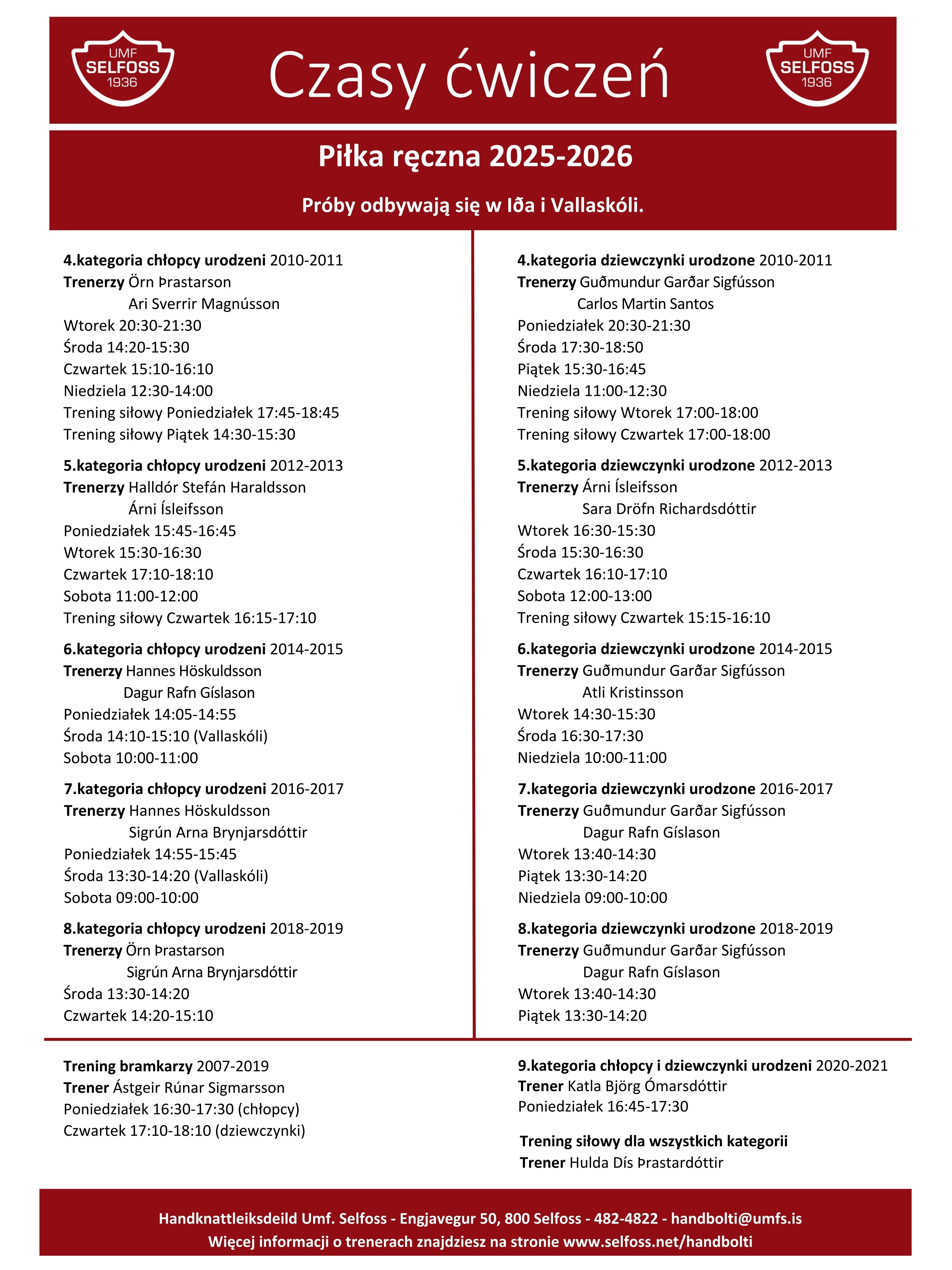 UMF SELFOSS 1936

Czasy ćwiczeń

UMF SELFOSS 1936

Piłka ręczna 2025-2026

Próby odbywają się w Iða i Vallaskóli.

4.kategoria chłopcy urodzeni 2010-2011
Trenerzy Örn Þrastarson
Ari Sverrir Magnússon
Wtorek 20:30-21:30
Środa 14:20-15:30
Czwartek 15:10-16:10
Niedziela 12:30-14:00
Trening siłowy Poniedziałek 17:45-18:45
Trening siłowy Piątek 14:30-15:30

5.kategoria chłopcy urodzeni 2012-2013
Trenerzy Halldór Stefán Haraldsson
Árni Ísleifsson
Poniedziałek 15:45-16:45
Wtorek 15:30-16:30
Czwartek 17:10-18:10
Sobota 11:00-12:00
Trening siłowy Czwartek 16:15-17:10

6.kategoria chłopcy urodzeni 2014-2015
Trenerzy Hannes Höskuldsson
Dagur Rafn Gíslason
Poniedziałek 14:05-14:55
Środa 14:10-15:10 (Vallaskóli)
Sobota 10:00-11:00

7.kategoria chłopcy urodzeni 2016-2017
Trenerzy Hannes Höskuldsson
Sigrún Arna Brynjarsdóttir
Poniedziałek 14:55-15:45
Środa 13:30-14:20 (Vallaskóli)
Sobota 09:00-10:00

8.kategoria chłopcy urodzeni 2018-2019
Trenerzy Örn Þrastarson
Sigrún Arna Brynjarsdóttir
Środa 13:30-14:20
Czwartek 14:20-15:10

4.kategoria dziewczynki urodzone 2010-2011
Trenerzy Guðmundur Garðar Sigfússon
Carlos Martin Santos
Poniedziałek 20:30-21:30
Środa 17:30-18:50
Piątek 15:30-16:45
Niedziela 11:00-12:30
Trening siłowy Wtorek 17:00-18:00
Trening siłowy Czwartek 17:00-18:00

5.kategoria dziewczynki urodzone 2012-2013
Trenerzy Árni Ísleifsson
Sara Dröfn Richardsdóttir
Wtorek 16:30-15:30
Środa 15:30-16:30
Czwartek 16:10-17:10
Sobota 12:00-13:00
Trening siłowy Czwartek 15:15-16:10

6.kategoria dziewczynki urodzone 2014-2015
Trenerzy Guðmundur Garðar Sigfússon
Atli Kristinsson
Wtorek 14:30-15:30
Środa 16:30-17:30
Niedziela 10:00-11:00

7.kategoria dziewczynki urodzone 2016-2017
Trenerzy Guðmundur Garðar Sigfússon
Dagur Rafn Gíslason
Wtorek 13:40-14:30
Piątek 13:30-14:20
Niedziela 09:00-10:00

8.kategoria dziewczynki urodzone 2018-2019
Trenerzy Guðmundur Garðar Sigfússon
Dagur Rafn Gíslason
Wtorek 13:40-14:30
Piątek 13:30-14:20

Trening bramkarzy 2007-2019
Trener Ástgeir Rúnar Sigmarsson
Poniedziałek 16:30-17:30 (chłopcy)
Czwartek 17:10-18:10 (dziewczynki)

9.kategoria chłopcy i dziewczynki urodzeni 2020-2021
Trener Katla Björg Ómarsdóttir
Poniedziałek 16:45-17:30

Trening siłowy dla wszystkich kategorii
Trener Hulda Dís Þrastardóttir

Handknattleiksdeild Umf. Selfoss - Engjavegur 50, 800 Selfoss - 482-4822 - handbolti@umfs.is
Więcej informacji o trenerach znajdziesz na stronie www.selfoss.net/handbolti